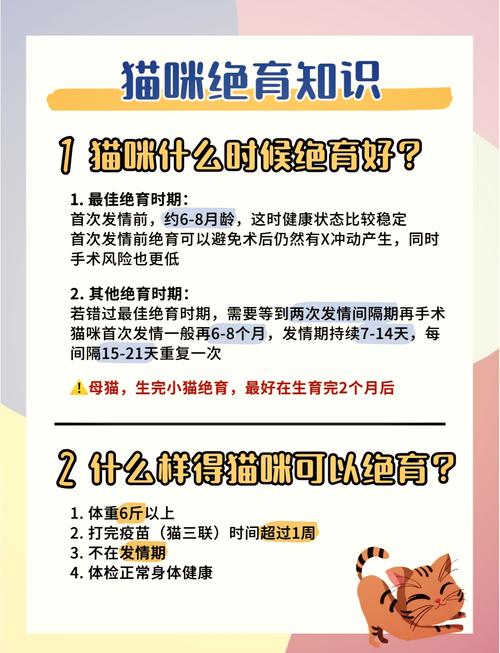 猫咪绝育知识

1 猫咪什么时候绝育好？

1. 最佳绝育时期：
首次发情前，约6-8月龄，这时健康状态比较稳定
首次发情前绝育可以避免术后仍然有X冲动产生，同时手术风险也更低

2. 其他绝育时期：
若错过最佳绝育时期，需要等到两次发情间隔期再手术
猫咪首次发情一般再6-8个月，发情期持续7-14天，每间隔15-21天重复一次

⚠️母猫，生完小猫绝育，最好在生育完2个月后

2 什么样得猫咪可以绝育？

1. 体重6斤以上
2. 打完疫苗（猫三联）时间超过1周
3. 不在发情期
4. 体检正常身体健康